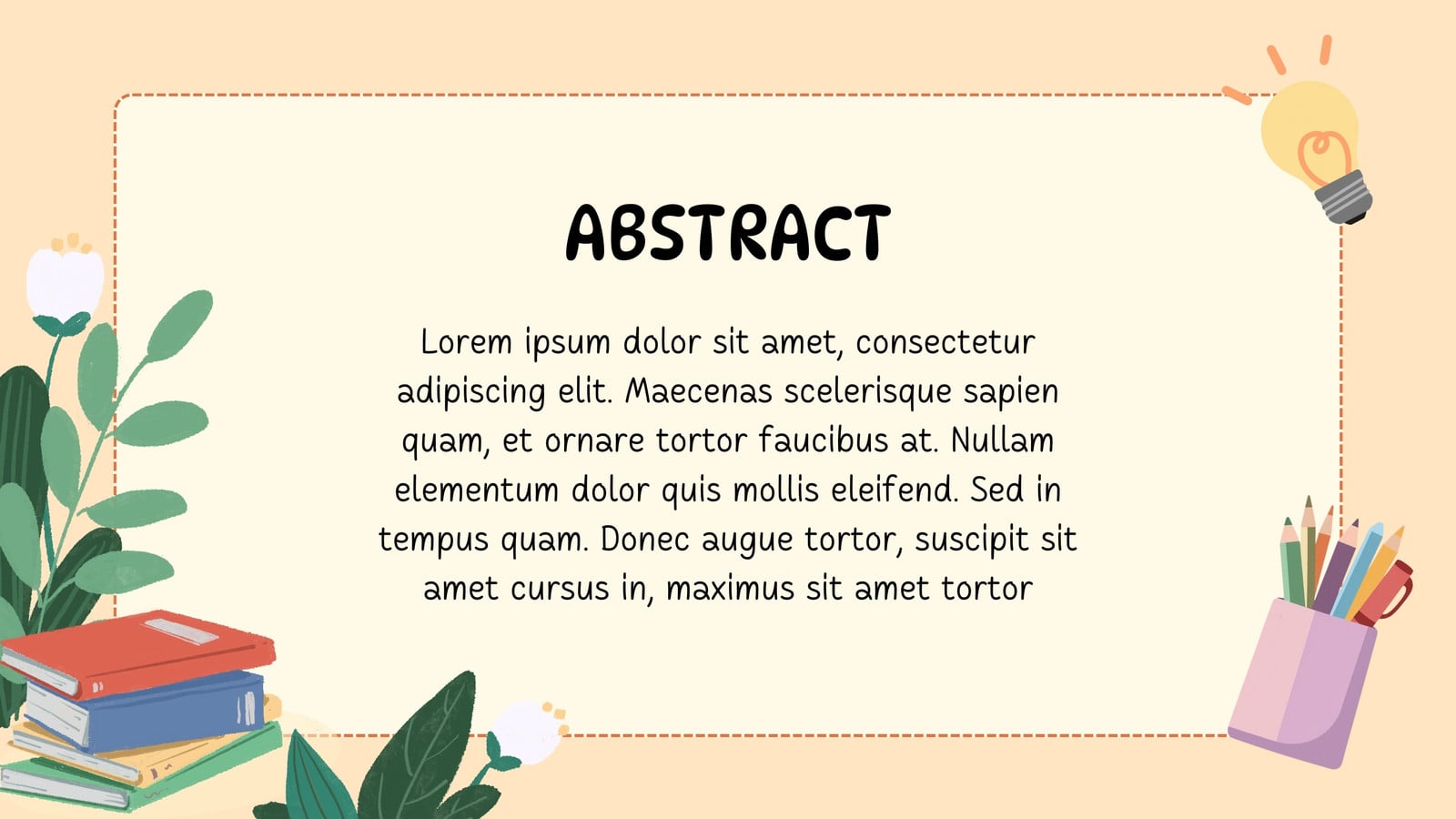 ABSTRACT

Lorem ipsum dolor sit amet, consectetur adipiscing elit. Maecenas scelerisque sapien quam, et ornare tortor faucibus at. Nullam elementum dolor quis mollis eleifend. Sed in tempus quam. Donec augue tortor, suscipit sit amet cursus in, maximus sit amet tortor